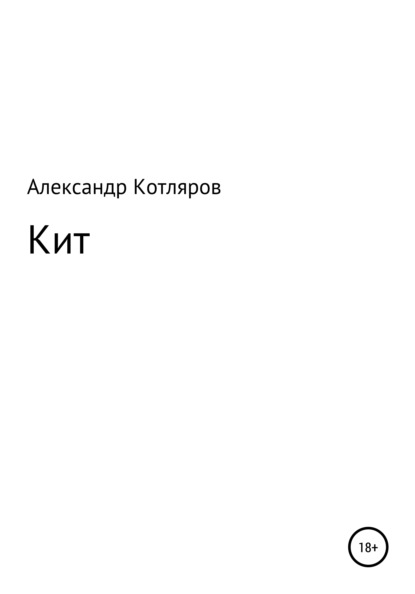 Александр Котляров

Кит

18+